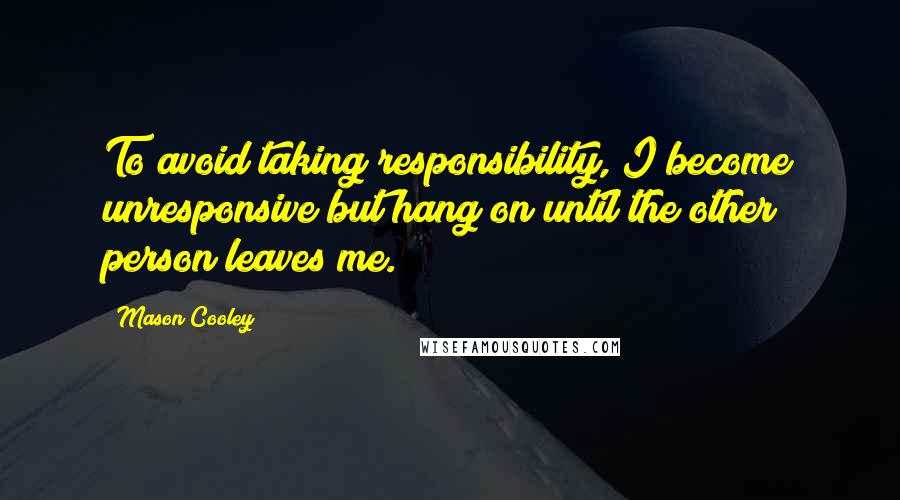 To avoid taking responsibility, I become unresponsive but hang on until the other person leaves me.

Mason Cooley

WISEFAMOUSQUOTES.COM